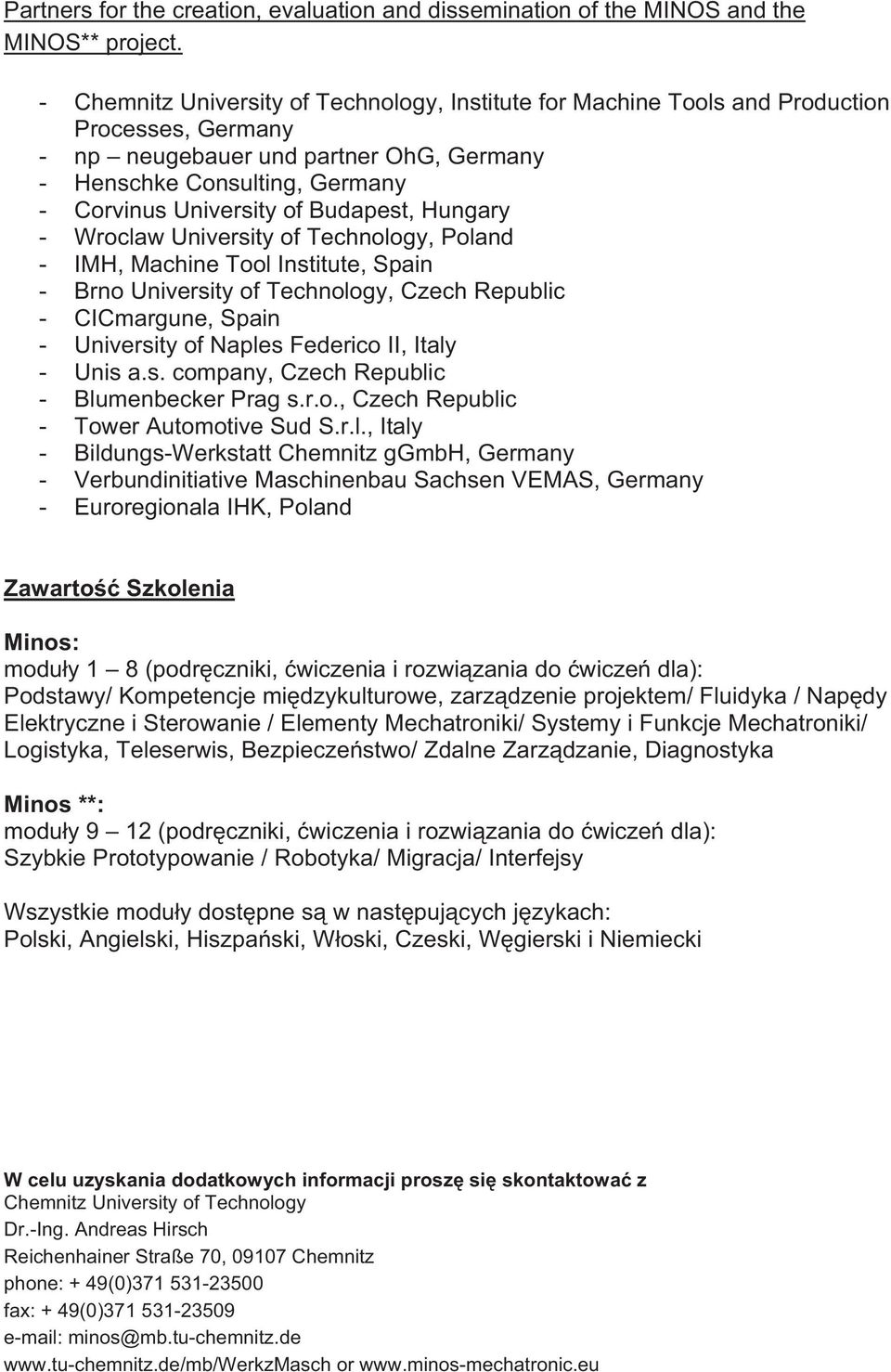 Partners for the creation, evaluation and dissemination of the MINOS and the MINOS** project.

- Chemnitz University of Technology, Institute for Machine Tools and Production Processes, Germany
- np – neugebauer und partner OhG, Germany
- Henschke Consulting, Germany
- Corvinus University of Budapest, Hungary
- Wroclaw University of Technology, Poland
- IMH, Machine Tool Institute, Spain
- Brno University of Technology, Czech Republic
- CICmargune, Spain
- University of Naples Federico II, Italy
- Unis a.s. company, Czech Republic
- Blumenbecker Prag s.r.o., Czech Republic
- Tower Automotive Sud S.r.l., Italy
- Bildungs-Werkstatt Chemnitz gGmbH, Germany
- Verbundinitiative Maschinenbau Sachsen VEMAS, Germany
- Euroregionala IHK, Poland

Zawartość Szkolenia

Minos:
moduły 1 – 8 (podręczniki, ćwiczenia i rozwiązania do ćwiczeń dla):
Podstawy/ Kompetencje międzykulturowe, zarządzenie projektem/ Fluidyka / Napędy Elektryczne i Sterowanie / Elementy Mechatroniki/ Systemy i Funkcje Mechatroniki/ Logistyka, Teleserwis, Bezpieczeństwo/ Zdalne Zarządzanie, Diagnostyka

Minos **:
moduły 9 – 12 (podręczniki, ćwiczenia i rozwiązania do ćwiczeń dla):
Szybkie Prototypowanie / Robotyka/ Migracja/ Interfejsy

Wszystkie moduły dostępne są w następujących językach:
Polski, Angielski, Hiszpański, Włoski, Czeski, Węgierski i Niemiecki

W celu uzyskania dodatkowych informacji proszę się skontaktować z
Chemnitz University of Technology
Dr.-Ing. Andreas Hirsch
Reichenhainer Straße 70, 09107 Chemnitz
phone: + 49(0)371 531-23500
fax: + 49(0)371 531-23509
e-mail: minos@mb.tu-chemnitz.de
www.tu-chemnitz.de/mb/WerkzMasch or www.minos-mechatronic.eu